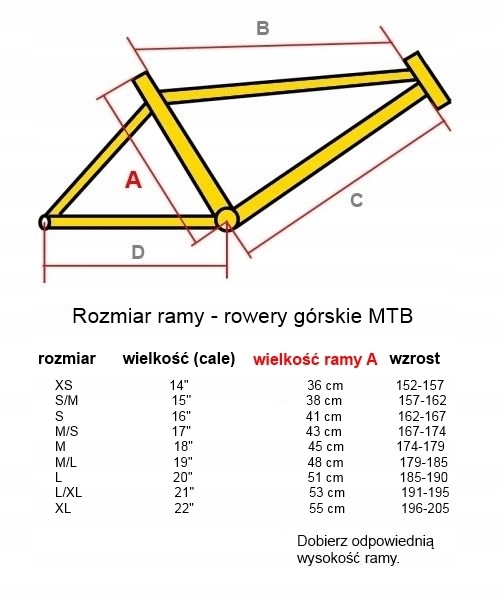 B

A

C

D

Rozmiar ramy - rowery górskie MTB

| rozmiar | wielkość (cale) | wielkość ramy A | wzrost |
|---|---|---|---|
| XS | 14" | 36 cm | 152-157 |
| S/M | 15" | 38 cm | 157-162 |
| S | 16" | 41 cm | 162-167 |
| M/S | 17" | 43 cm | 167-174 |
| M | 18" | 45 cm | 174-179 |
| M/L | 19" | 48 cm | 179-185 |
| L | 20" | 51 cm | 185-190 |
| L/XL | 21" | 53 cm | 191-195 |
| XL | 22" | 55 cm | 196-205 |

Dobierz odpowiednią wysokość ramy.